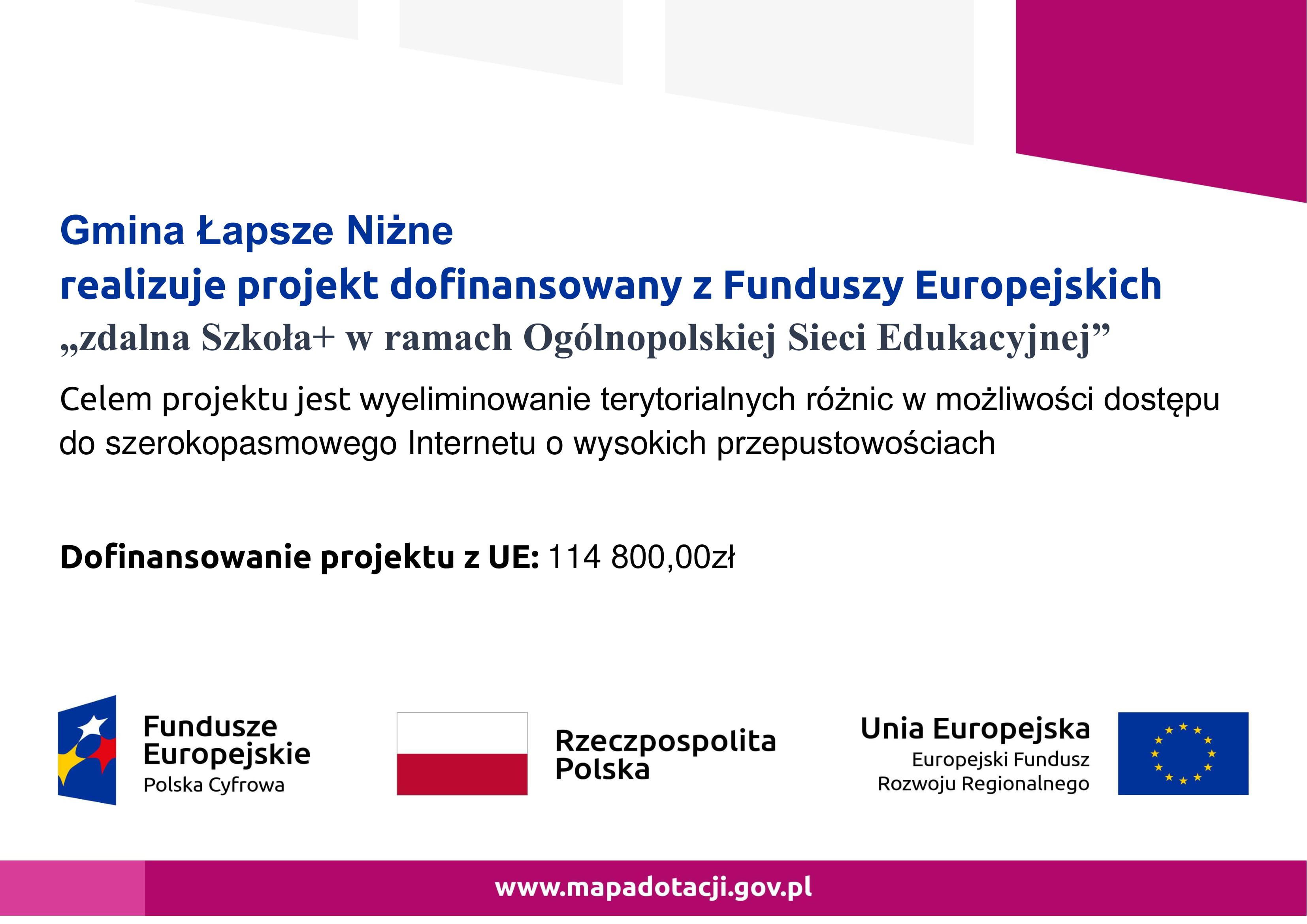 Gmina Łapsze Niżne
realizuje projekt dofinansowany z Funduszy Europejskich
„zdalna Szkoła+ w ramach Ogólnopolskiej Sieci Edukacyjnej”

Celem projektu jest wyeliminowanie terytorialnych różnic w możliwości dostępu do szerokopasmowego Internetu o wysokich przepustowościach

Dofinansowanie projektu z UE: 114 800,00zł

Fundusze Europejskie
Polska Cyfrowa

Rzeczpospolita Polska

Unia Europejska
Europejski Fundusz Rozwoju Regionalnego

www.mapadotacji.gov.pl